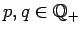 $p, q \in \mathbb{Q}_+$